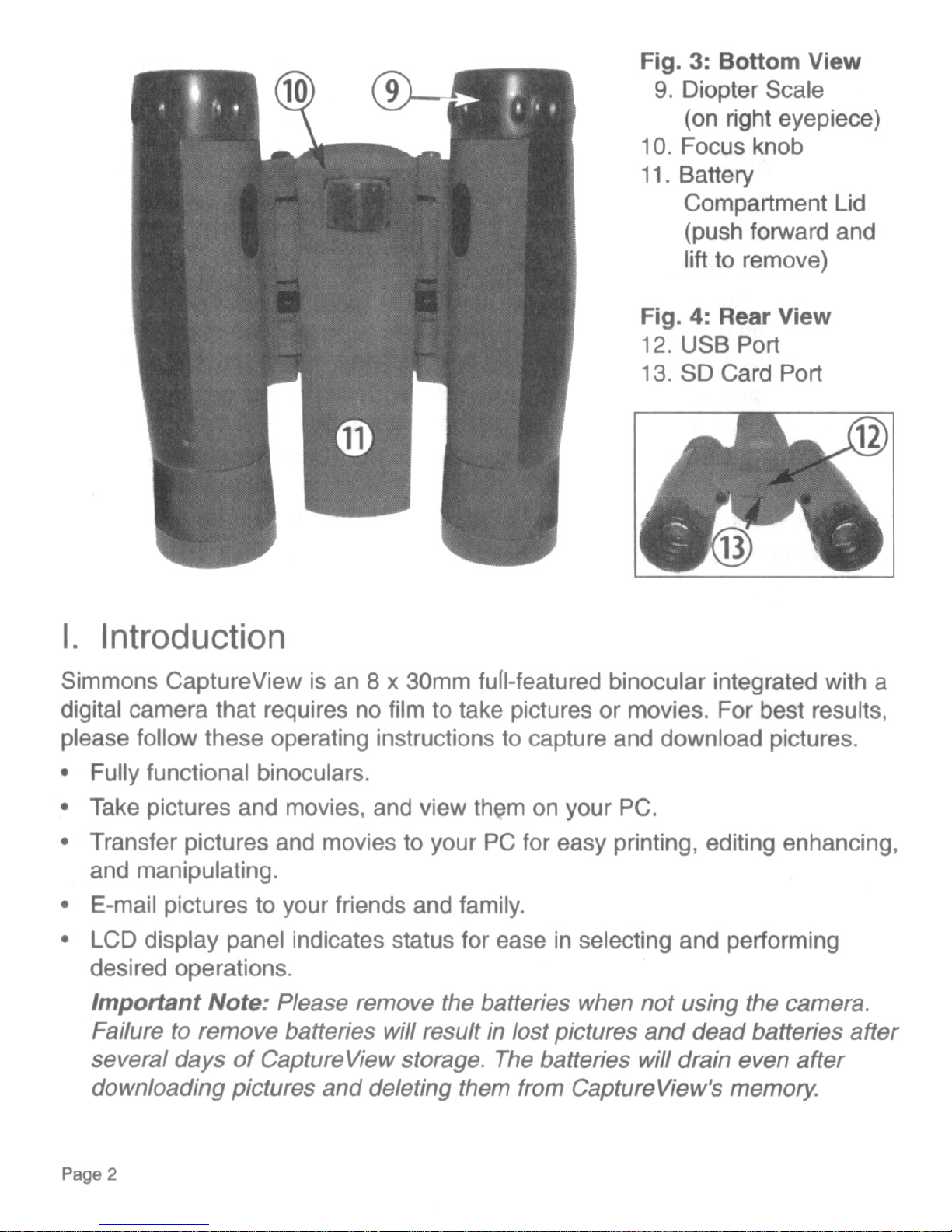 10

9

11

Fig. 3: Bottom View
9. Diopter Scale
(on right eyepiece)
10. Focus knob
11. Battery
Compartment Lid
(push forward and
lift to remove)

Fig. 4: Rear View
12. USB Port
13. SD Card Port

12

13

I. Introduction

Simmons CaptureView is an 8 x 30mm full-featured binocular integrated with a digital camera that requires no film to take pictures or movies. For best results, please follow these operating instructions to capture and download pictures.

• Fully functional binoculars.
• Take pictures and movies, and view them on your PC.
• Transfer pictures and movies to your PC for easy printing, editing enhancing, and manipulating.
• E-mail pictures to your friends and family.
• LCD display panel indicates status for ease in selecting and performing desired operations.

Important Note: Please remove the batteries when not using the camera. Failure to remove batteries will result in lost pictures and dead batteries after several days of CaptureView storage. The batteries will drain even after downloading pictures and deleting them from CaptureView's memory.

Page 2